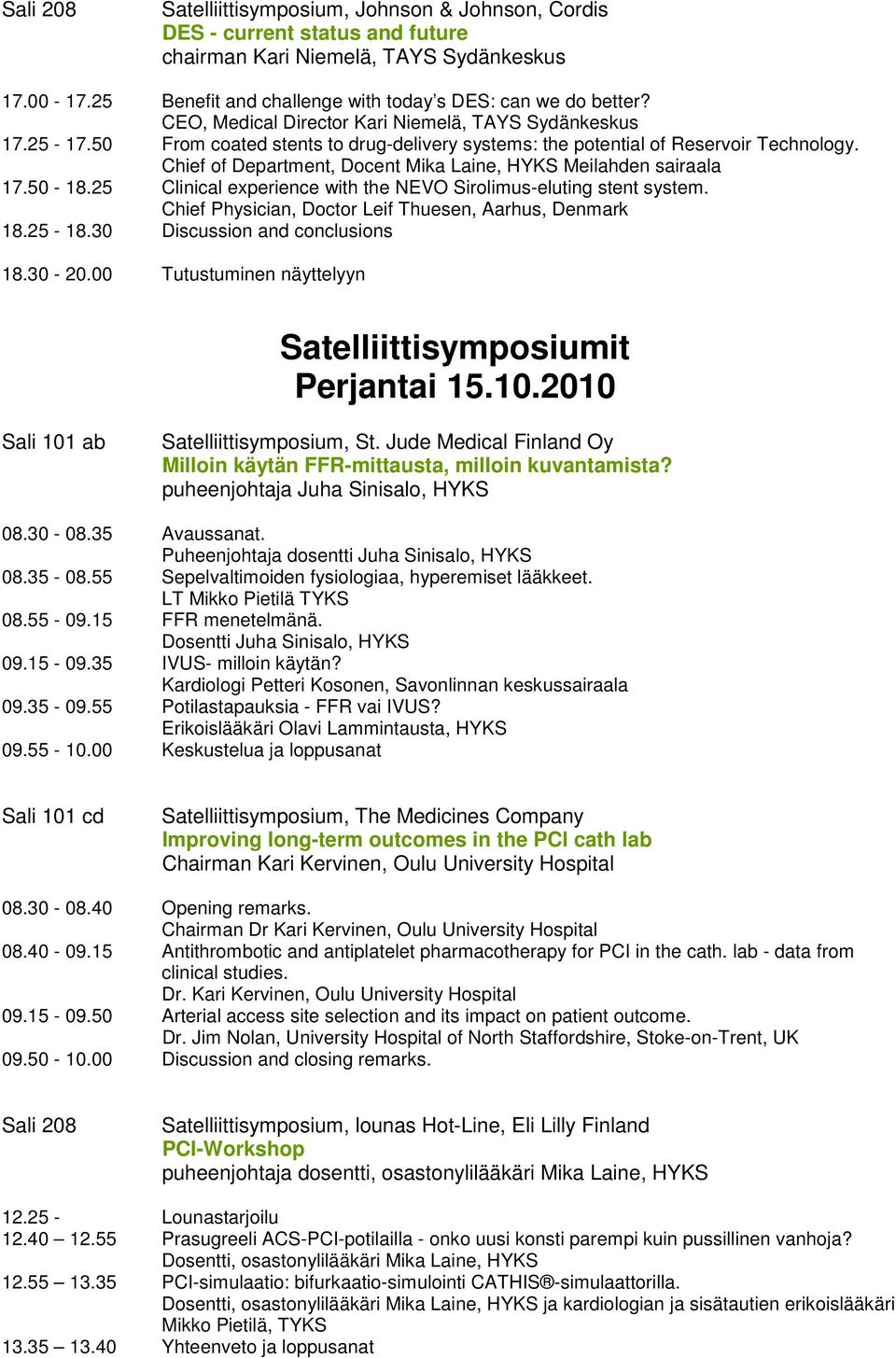 Sali 208	Satelliittisymposium, Johnson & Johnson, Cordis
DES - current status and future
chairman Kari Niemelä, TAYS Sydänkeskus

17.00 - 17.25	Benefit and challenge with today's DES: can we do better?
CEO, Medical Director Kari Niemelä, TAYS Sydänkeskus
17.25 - 17.50	From coated stents to drug-delivery systems: the potential of Reservoir Technology.
Chief of Department, Docent Mika Laine, HYKS Meilahden sairaala
17.50 - 18.25	Clinical experience with the NEVO Sirolimus-eluting stent system.
Chief Physician, Doctor Leif Thuesen, Aarhus, Denmark
18.25 - 18.30	Discussion and conclusions

18.30 - 20.00	Tutustuminen näyttelyyn

Satelliittisymposiumit
Perjantai 15.10.2010

Sali 101 ab	Satelliittisymposium, St. Jude Medical Finland Oy
Milloin käytän FFR-mittausta, milloin kuvantamista?
puheenjohtaja Juha Sinisalo, HYKS

08.30 - 08.35	Avaussanat.
Puheenjohtaja dosentti Juha Sinisalo, HYKS
08.35 - 08.55	Sepelvaltimoiden fysiologiaa, hyperemiset lääkkeet.
LT Mikko Pietilä TYKS
08.55 - 09.15	FFR menetelmänä.
Dosentti Juha Sinisalo, HYKS
09.15 - 09.35	IVUS- milloin käytän?
Kardiologi Petteri Kosonen, Savonlinnan keskussairaala
09.35 - 09.55	Potilastapauksia - FFR vai IVUS?
Erikoislääkäri Olavi Lammintausta, HYKS
09.55 - 10.00	Keskustelua ja loppusanat

Sali 101 cd	Satelliittisymposium, The Medicines Company
Improving long-term outcomes in the PCI cath lab
Chairman Kari Kervinen, Oulu University Hospital

08.30 - 08.40	Opening remarks.
Chairman Dr Kari Kervinen, Oulu University Hospital
08.40 - 09.15	Antithrombotic and antiplatelet pharmacotherapy for PCI in the cath. lab - data from clinical studies.
Dr. Kari Kervinen, Oulu University Hospital
09.15 - 09.50	Arterial access site selection and its impact on patient outcome.
Dr. Jim Nolan, University Hospital of North Staffordshire, Stoke-on-Trent, UK
09.50 - 10.00	Discussion and closing remarks.

Sali 208	Satelliittisymposium, lounas Hot-Line, Eli Lilly Finland
PCI-Workshop
puheenjohtaja dosentti, osastonylilääkäri Mika Laine, HYKS

12.25 -	Lounastarjoilu
12.40 – 12.55	Prasugreeli ACS-PCI-potilailla - onko uusi konsti parempi kuin pussillinen vanhoja?
Dosentti, osastonylilääkäri Mika Laine, HYKS
12.55 – 13.35	PCI-simulaatio: bifurkaatio-simulointi CATHIS®-simulaattorilla.
Dosentti, osastonylilääkäri Mika Laine, HYKS ja kardiologian ja sisätautien erikoislääkäri Mikko Pietilä, TYKS
13.35 – 13.40	Yhteenveto ja loppusanat